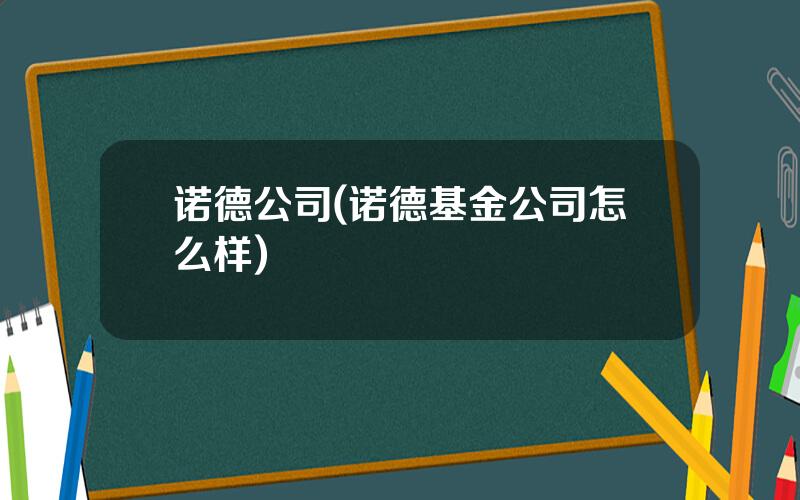 诺德公司(诺德基金公司怎么样)